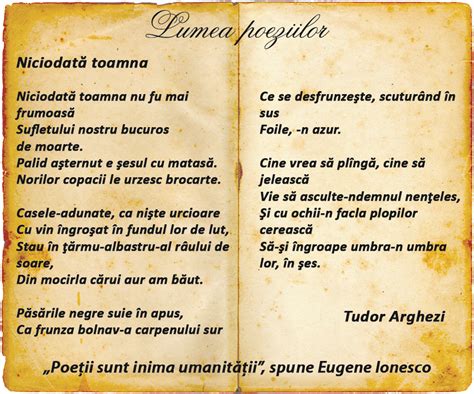 Lumea poeziilor

Niciodată toamna

Niciodată toamna nu fu mai frumoasă
Sufletului nostru bucuros
de moarte.
Palid aşternut e şesul cu matasă.
Norilor copacii le urzesc brocarte.

Casele-adunate, ca nişte urcioare
Cu vin îngroşat în fundul lor de lut,
Stau în ţărmu-albastru-al râului de soare,
Din mocirla cărui aur am băut.

Păsările negre suie în apus,
Ca frunza bolnav-a carpenului sur
Ce se desfrunzeşte, scuturând în sus
Foile, -n azur.

Cine vrea să plîngă, cine să jelească
Vie să asculte-ndemnul nenţeles,
Şi cu ochii-n facla plopilor cerească
Să-şi îngroape umbra-n umbra lor, în şes.

Tudor Arghezi

„Poeţii sunt inima umanităţii", spune Eugene Ionesco